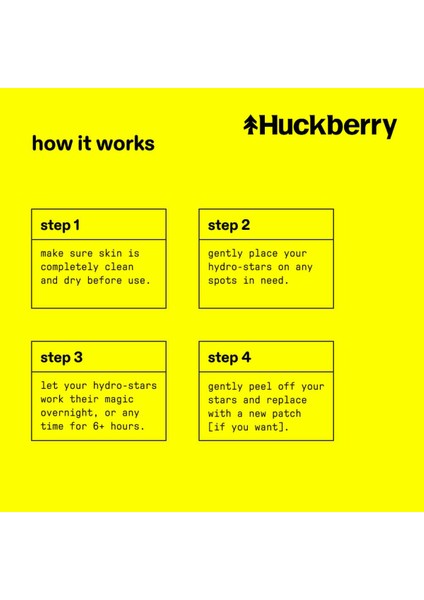 Huckberry

how it works

step 1

make sure skin is completely clean and dry before use.

step 2

gently place your hydro-stars on any spots in need.

step 3

let your hydro-stars work their magic overnight, or any time for 6+ hours.

step 4

gently peel off your stars and replace with a new patch [if you want].